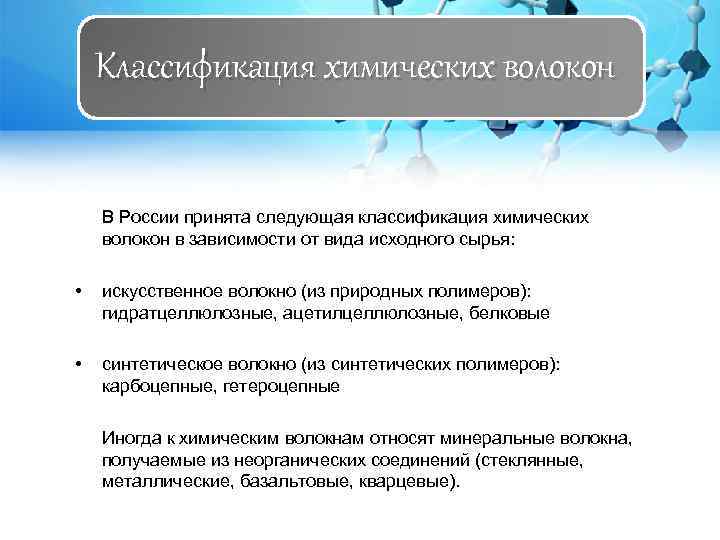 Классификация химических волокон

В России принята следующая классификация химических волокон в зависимости от вида исходного сырья:

• искусственное волокно (из природных полимеров): гидратцеллюлозные, ацетилцеллюлозные, белковые

• синтетическое волокно (из синтетических полимеров): карбоцепные, гетероцепные

Иногда к химическим волокнам относят минеральные волокна, получаемые из неорганических соединений (стеклянные, металлические, базальтовые, кварцевые).